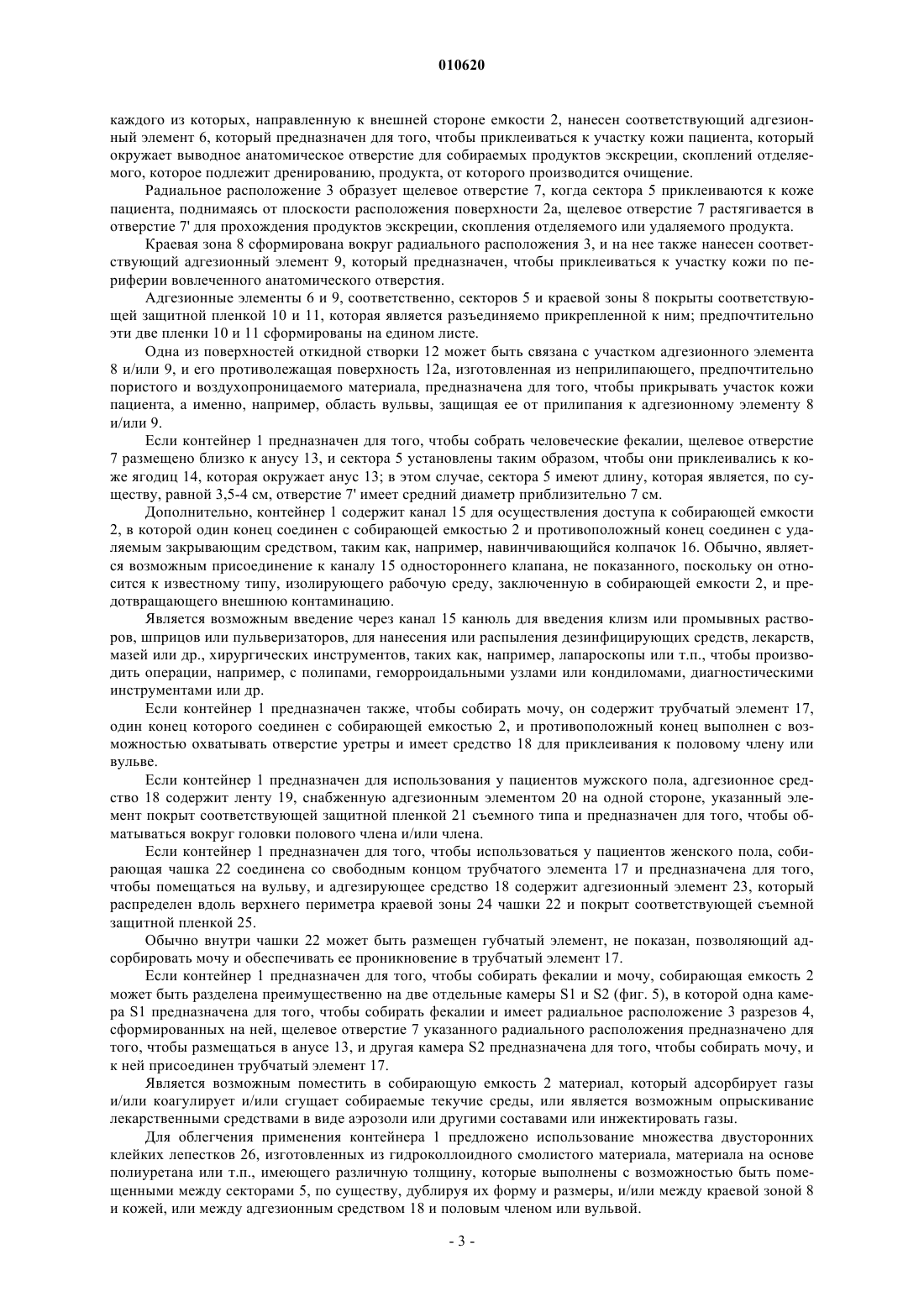 010620

каждого из которых, направленную к внешней стороне емкости 2, нанесен соответствующий адгезионный элемент 6, который предназначен для того, чтобы приклеиваться к участку кожи пациента, который окружает выводное анатомическое отверстие для собираемых продуктов экскреции, скоплений отделяемого, которое подлежит дренированию, продукта, от которого производится очищение.

Радиальное расположение 3 образует щелевое отверстие 7, когда сектора 5 приклеиваются к коже пациента, поднимаясь от плоскости расположения поверхности 2а, щелевое отверстие 7 растягивается в отверстие 7' для прохождения продуктов экскреции, скопления отделяемого или удаляемого продукта.

Краевая зона 8 сформирована вокруг радиального расположения 3, и на нее также нанесен соответствующий адгезионный элемент 9, который предназначен, чтобы приклеиваться к участку кожи по периферии вовлеченного анатомического отверстия.

Адгезионные элементы 6 и 9, соответственно, секторов 5 и краевой зоны 8 покрыты соответствующей защитной пленкой 10 и 11, которая является разъединяемо прикрепленной к ним; предпочтительно эти две пленки 10 и 11 сформированы на едином листе.

Одна из поверхностей откидной створки 12 может быть связана с участком адгезионного элемента 8 и/или 9, и его противолежащая поверхность 12а, изготовленная из неприлипающего, предпочтительно пористого и воздухопроницаемого материала, предназначена для того, чтобы прикрывать участок кожи пациента, а именно, например, область вульвы, защищая ее от прилипания к адгезионному элементу 8 и/или 9.

Если контейнер 1 предназначен для того, чтобы собрать человеческие фекалии, щелевое отверстие 7 размещено близко к анусу 13, и сектора 5 установлены таким образом, чтобы они приклеивались к коже ягодиц 14, которая окружает анус 13; в этом случае, сектора 5 имеют длину, которая является, по существу, равной 3,5-4 см, отверстие 7' имеет средний диаметр приблизительно 7 см.

Дополнительно, контейнер 1 содержит канал 15 для осуществления доступа к собирающей емкости 2, в которой один конец соединен с собирающей емкостью 2 и противоположный конец соединен с удаляемым закрывающим средством, таким как, например, навинчивающийся колпачок 16. Обычно, является возможным присоединение к каналу 15 одностороннего клапана, не показанного, поскольку он относится к известному типу, изолирующего рабочую среду, заключенную в собирающей емкости 2, и предотвращающего внешнюю контаминацию.

Является возможным введение через канал 15 канюль для введения клизм или промывных растворов, шприцов или пульверизаторов, для нанесения или распыления дезинфицирующих средств, лекарств, мазей или др., хирургических инструментов, таких как, например, лапароскопы или т.п., чтобы производить операции, например, с полипами, геморроидальными узлами или кондиломами, диагностическими инструментами или др.

Если контейнер 1 предназначен также, чтобы собирать мочу, он содержит трубчатый элемент 17, один конец которого соединен с собирающей емкостью 2, и противоположный конец выполнен с возможностью охватывать отверстие уретры и имеет средство 18 для приклеивания к половому члену или вульве.

Если контейнер 1 предназначен для использования у пациентов мужского пола, адгезионное средство 18 содержит ленту 19, снабженную адгезионным элементом 20 на одной стороне, указанный элемент покрыт соответствующей защитной пленкой 21 съемного типа и предназначен для того, чтобы обматываться вокруг головки полового члена и/или члена.

Если контейнер 1 предназначен для того, чтобы использоваться у пациентов женского пола, собирающая чашка 22 соединена со свободным концом трубчатого элемента 17 и предназначена для того, чтобы помещаться на вульву, и адгезирующее средство 18 содержит адгезионный элемент 23, который распределен вдоль верхнего периметра краевой зоны 24 чашки 22 и покрыт соответствующей съемной защитной пленкой 25.

Обычно внутри чашки 22 может быть размещен губчатый элемент, не показан, позволяющий адсорбировать мочу и обеспечивать ее проникновение в трубчатый элемент 17.

Если контейнер 1 предназначен для того, чтобы собирать фекалии и мочу, собирающая емкость 2 может быть разделена преимущественно на две отдельные камеры S1 и S2 (фиг. 5), в которой одна камера S1 предназначена для того, чтобы собирать фекалии и имеет радиальное расположение 3 разрезов 4, сформированных на ней, щелевое отверстие 7 указанного радиального расположения предназначено для того, чтобы размещаться в анусе 13, и другая камера S2 предназначена для того, чтобы собирать мочу, и к ней присоединен трубчатый элемент 17.

Является возможным поместить в собирающую емкость 2 материал, который адсорбирует газы и/или коагулирует и/или сгущает собираемые текучие среды, или является возможным опрыскивание лекарственными средствами в виде аэрозоли или другими составами или инжектировать газы.

Для облегчения применения контейнера 1 предложено использование множества двусторонних клейких лепестков 26, изготовленных из гидроколлоидного смолистого материала, материала на основе полиуретана или т.п., имеющего различную толщину, которые выполнены с возможностью быть помещенными между секторами 5, по существу, дублируя их форму и размеры, и/или между краевой зоной 8 и кожей, или между адгезионным средством 18 и половым членом или вульвой.

- 3 -